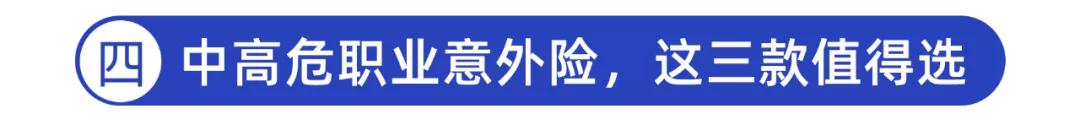 四 中高危职业意外险，这三款值得选